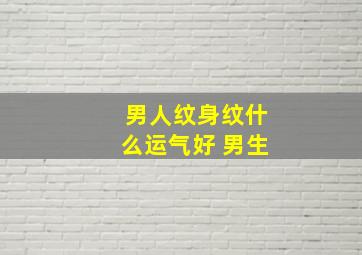 男人纹身纹什么运气好 男生